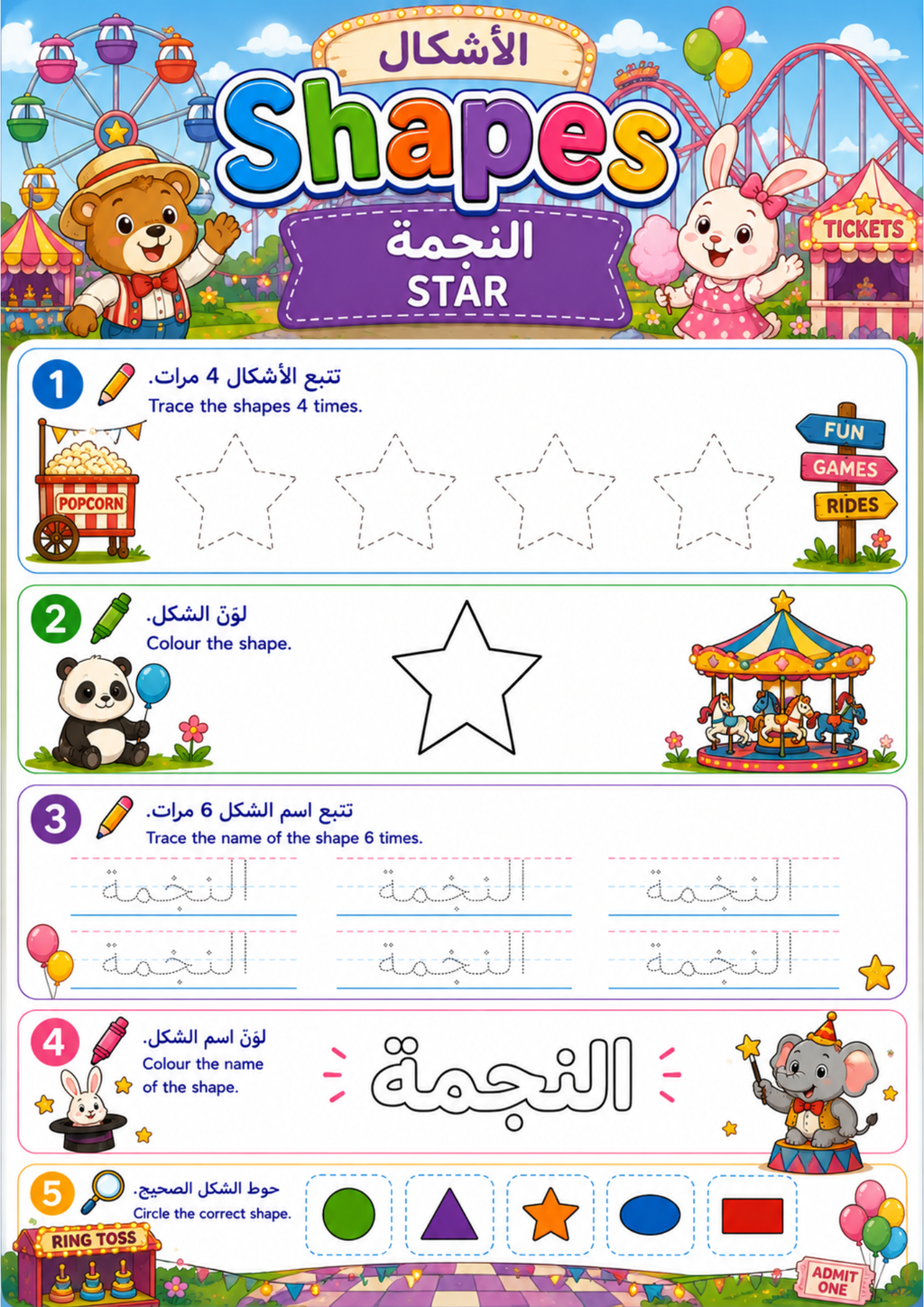 الأشكال
Shapes
النجمة
STAR

TICKETS

1 تتبع الأشكال 4 مرات.
Trace the shapes 4 times.

POPCORN

FUN
GAMES
RIDES

2 لوّن الشكل.
Colour the shape.

3 تتبع اسم الشكل 6 مرات.
Trace the name of the shape 6 times.

النجمة النجمة النجمة
النجمة النجمة النجمة

4 لوّن اسم الشكل.
Colour the name of the shape.

النجمة

5 حوط الشكل الصحيح.
Circle the correct shape.

RING TOSS

ADMIT ONE